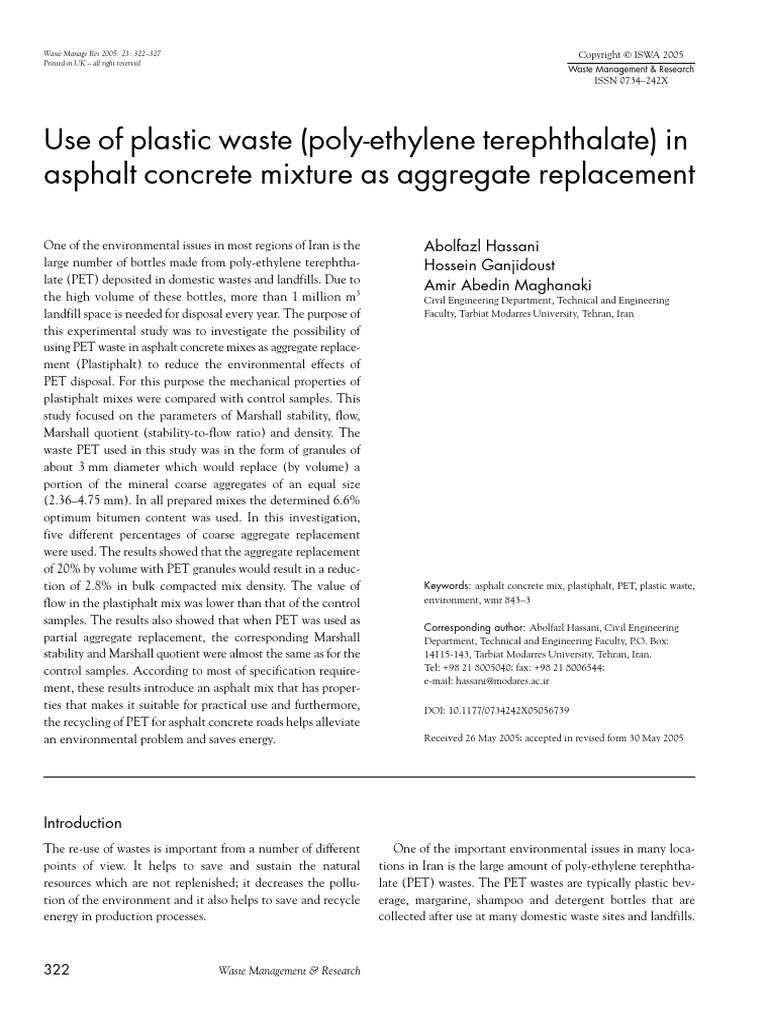 Waste Manage Res 2005: 23: 322–327
Printed in UK – all right reserved

Copyright © ISWA 2005
Waste Management & Research
ISSN 0734–242X

Use of plastic waste (poly-ethylene terephthalate) in asphalt concrete mixture as aggregate replacement

One of the environmental issues in most regions of Iran is the large number of bottles made from poly-ethylene terephthalate (PET) deposited in domestic wastes and landfills. Due to the high volume of these bottles, more than 1 million $m^3$ landfill space is needed for disposal every year. The purpose of this experimental study was to investigate the possibility of using PET waste in asphalt concrete mixes as aggregate replacement (Plastiphalt) to reduce the environmental effects of PET disposal. For this purpose the mechanical properties of plastiphalt mixes were compared with control samples. This study focused on the parameters of Marshall stability, flow, Marshall quotient (stability-to-flow ratio) and density. The waste PET used in this study was in the form of granules of about 3 mm diameter which would replace (by volume) a portion of the mineral coarse aggregates of an equal size (2.36–4.75 mm). In all prepared mixes the determined 6.6% optimum bitumen content was used. In this investigation, five different percentages of coarse aggregate replacement were used. The results showed that the aggregate replacement of 20% by volume with PET granules would result in a reduction of 2.8% in bulk compacted mix density. The value of flow in the plastiphalt mix was lower than that of the control samples. The results also showed that when PET was used as partial aggregate replacement, the corresponding Marshall stability and Marshall quotient were almost the same as for the control samples. According to most of specification requirement, these results introduce an asphalt mix that has properties that makes it suitable for practical use and furthermore, the recycling of PET for asphalt concrete roads helps alleviate an environmental problem and saves energy.

Abolfazl Hassani
Hossein Ganjidoust
Amir Abedin Maghanaki
Civil Engineering Department, Technical and Engineering Faculty, Tarbiat Modarres University, Tehran, Iran

Keywords: asphalt concrete mix, plastiphalt, PET, plastic waste, environment, wmr 843–3

Corresponding author: Abolfazl Hassani, Civil Engineering Department, Technical and Engineering Faculty, P.O. Box: 14115-143, Tarbiat Modarres University, Tehran, Iran.
Tel: +98 21 8005040; fax: +98 21 8006544;
e-mail: hassani@modares.ac.ir

DOI: 10.1177/0734242X05056739

Received 26 May 2005; accepted in revised form 30 May 2005

Introduction

The re-use of wastes is important from a number of different points of view. It helps to save and sustain the natural resources which are not replenished; it decreases the pollution of the environment and it also helps to save and recycle energy in production processes.

One of the important environmental issues in many locations in Iran is the large amount of poly-ethylene terephthalate (PET) wastes. The PET wastes are typically plastic beverage, margarine, shampoo and detergent bottles that are collected after use at many domestic waste sites and landfills.

322
Waste Management & Research